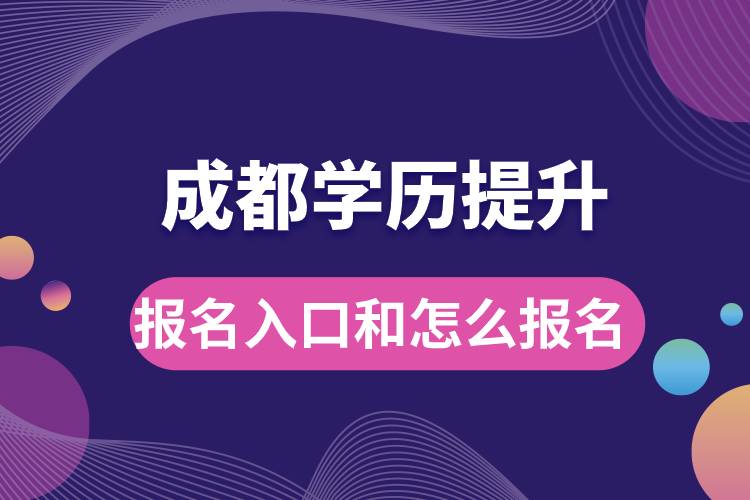 成都学历提升

报名入口和怎么报名